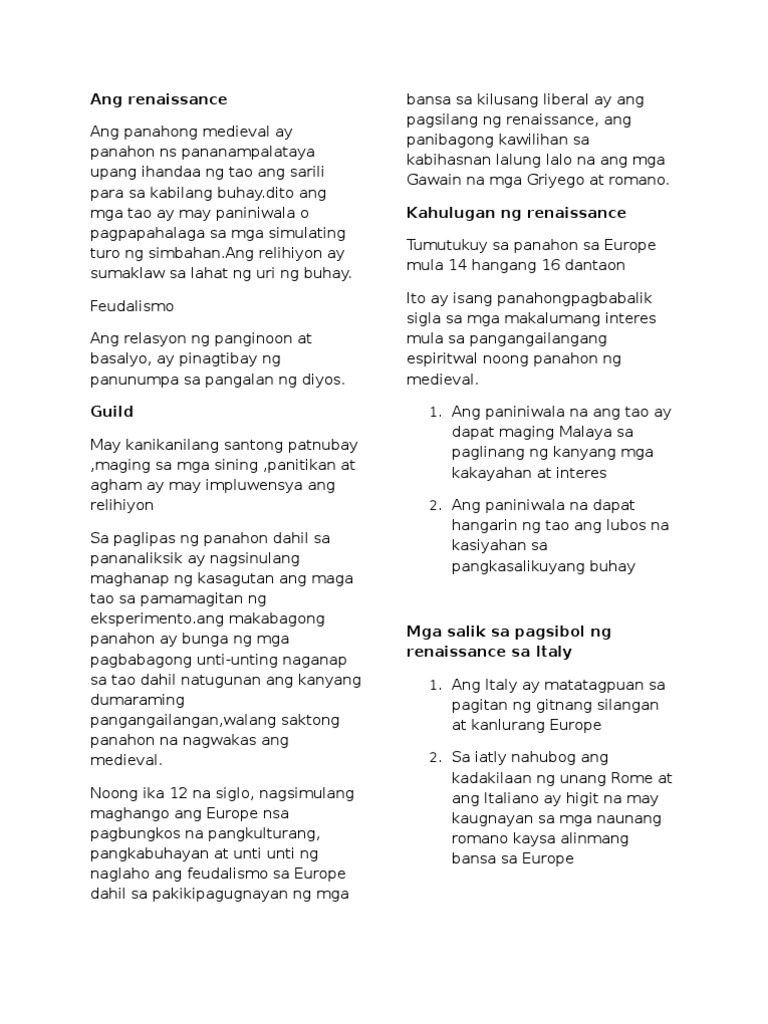 Ang renaissance

Ang panahong medieval ay panahon ns pananampalataya upang ihandaa ng tao ang sarili para sa kabilang buhay.dito ang mga tao ay may paniniwala o pagpapahalaga sa mga simulating turo ng simbahan.Ang relihiyon ay sumaklaw sa lahat ng uri ng buhay.

Feudalismo

Ang relasyon ng panginoon at basalyo, ay pinagtibay ng panunumpa sa pangalan ng diyos.

Guild

May kanikanilang santong patnubay ,maging sa mga sining ,panitikan at agham ay may impluwensya ang relihiyon

Sa paglipas ng panahon dahil sa pananaliksik ay nagsinulang maghanap ng kasagutan ang maga tao sa pamamagitan ng eksperimento.ang makabagong panahon ay bunga ng mga pagbabagong unti-unting naganap sa tao dahil natugunan ang kanyang dumaraming pangangailangan,walang saktong panahon na nagwakas ang medieval.

Noong ika 12 na siglo, nagsimulang maghango ang Europe nsa pagbungkos na pangkulturang, pangkabuhayan at unti unti ng naglaho ang feudalismo sa Europe dahil sa pakikipagugnayan ng mga bansa sa kilusang liberal ay ang pagsilang ng renaissance, ang panibagong kawilihan sa kabihasnan lalung lalo na ang mga Gawain na mga Griyego at romano.

Kahulugan ng renaissance

Tumutukuy sa panahon sa Europe mula 14 hangang 16 dantaon

Ito ay isang panahongpagbabalik sigla sa mga makalumang interes mula sa pangangailangang espiritwal noong panahon ng medieval.

1. Ang paniniwala na ang tao ay dapat maging Malaya sa paglinang ng kanyang mga kakayahan at interes
2. Ang paniniwala na dapat hangarin ng tao ang lubos na kasiyahan sa pangkasalikuyang buhay

Mga salik sa pagsibol ng renaissance sa Italy

1. Ang Italy ay matatagpuan sa pagitan ng gitnang silangan at kanlurang Europe
2. Sa iatly nahubog ang kadakilaan ng unang Rome at ang Italiano ay higit na may kaugnayan sa mga naunang romano kaysa alinmang bansa sa Europe